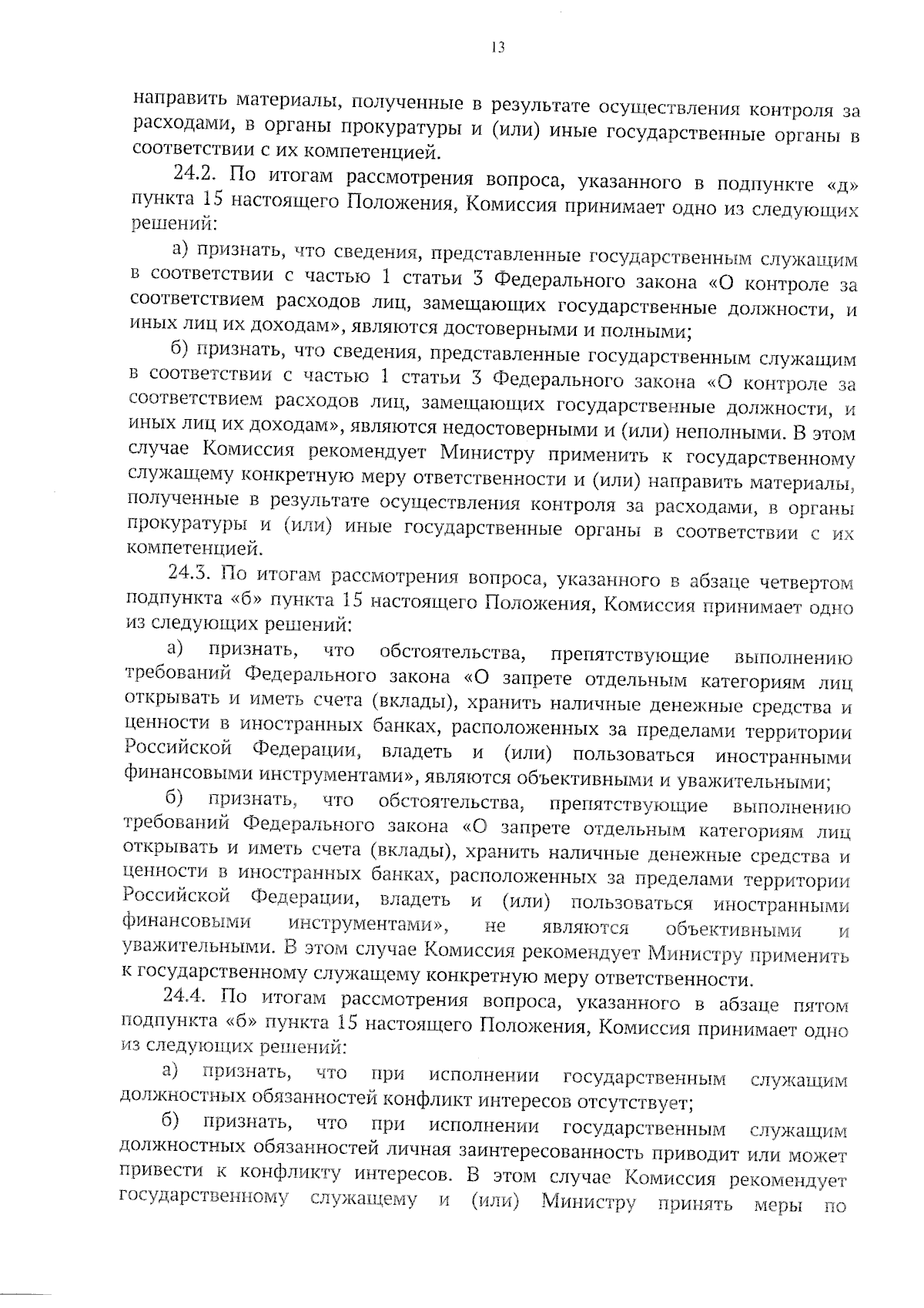 13

направить материалы, полученные в результате осуществления контроля за расходами, в органы прокуратуры и (или) иные государственные органы в соответствии с их компетенцией.

24.2. По итогам рассмотрения вопроса, указанного в подпункте «д» пункта 15 настоящего Положения, Комиссия принимает одно из следующих решений:

а) признать, что сведения, представленные государственным служащим в соответствии с частью 1 статьи 3 Федерального закона «О контроле за соответствием расходов лиц, замещающих государственные должности, и иных лиц их доходам», являются достоверными и полными;

б) признать, что сведения, представленные государственным служащим в соответствии с частью 1 статьи 3 Федерального закона «О контроле за соответствием расходов лиц, замещающих государственные должности, и иных лиц их доходам», являются недостоверными и (или) неполными. В этом случае Комиссия рекомендует Министру применить к государственному служащему конкретную меру ответственности и (или) направить материалы, полученные в результате осуществления контроля за расходами, в органы прокуратуры и (или) иные государственные органы в соответствии с их компетенцией.

24.3. По итогам рассмотрения вопроса, указанного в абзаце четвертом подпункта «б» пункта 15 настоящего Положения, Комиссия принимает одно из следующих решений:

а) признать, что обстоятельства, препятствующие выполнению требований Федерального закона «О запрете отдельным категориям лиц открывать и иметь счета (вклады), хранить наличные денежные средства и ценности в иностранных банках, расположенных за пределами территории Российской Федерации, владеть и (или) пользоваться иностранными финансовыми инструментами», являются объективными и уважительными;

б) признать, что обстоятельства, препятствующие выполнению требований Федерального закона «О запрете отдельным категориям лиц открывать и иметь счета (вклады), хранить наличные денежные средства и ценности в иностранных банках, расположенных за пределами территории Российской Федерации, владеть и (или) пользоваться иностранными финансовыми инструментами», не являются объективными и уважительными. В этом случае Комиссия рекомендует Министру применить к государственному служащему конкретную меру ответственности.

24.4. По итогам рассмотрения вопроса, указанного в абзаце пятом подпункта «б» пункта 15 настоящего Положения, Комиссия принимает одно из следующих решений:

а) признать, что при исполнении государственным служащим должностных обязанностей конфликт интересов отсутствует;

б) признать, что при исполнении государственным служащим должностных обязанностей личная заинтересованность приводит или может привести к конфликту интересов. В этом случае Комиссия рекомендует государственному служащему и (или) Министру принять меры по